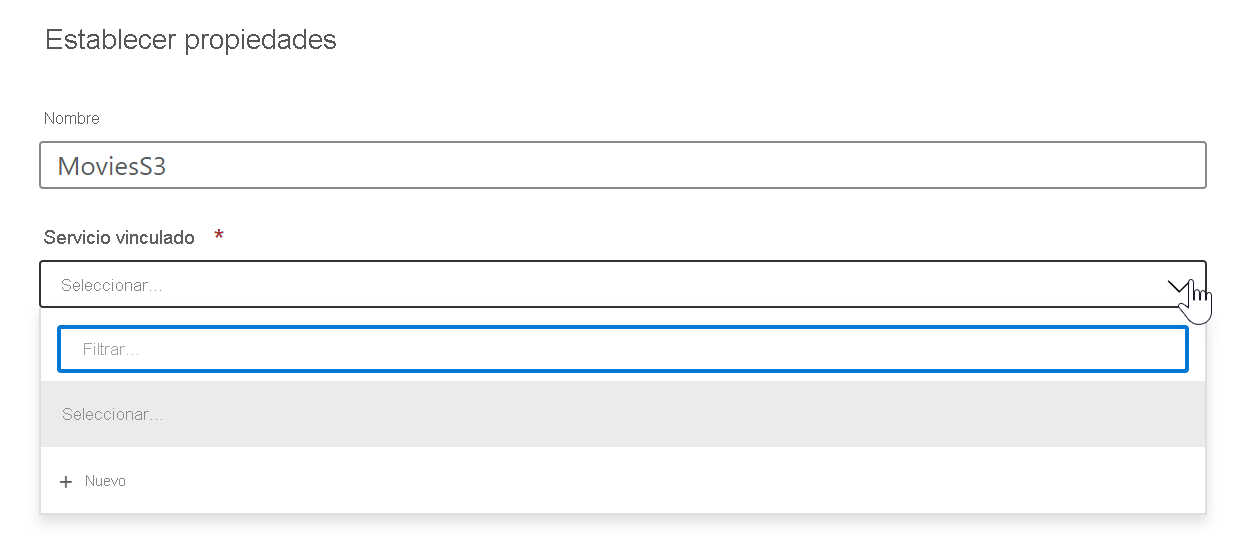 Establecer propiedades

Nombre

MoviesS3

Servicio vinculado *

Seleccionar...

Filtrar...

Seleccionar...

+ Nuevo